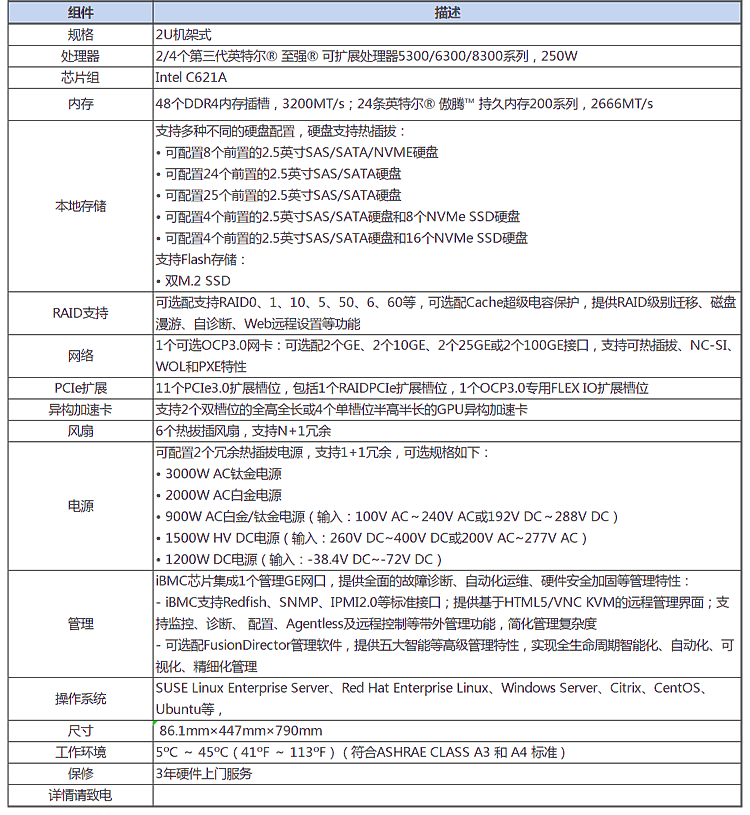 | 组件 | 描述 |
|---|---|
| 规格 | 2U机架式 |
| 处理器 | 2/4个第三代英特尔® 至强® 可扩展处理器5300/6300/8300系列，250W |
| 芯片组 | Intel C621A |
| 内存 | 48个DDR4内存插槽，3200MT/s；24条英特尔® 傲腾™ 持久内存200系列，2666MT/s |
| 本地存储 | 支持多种不同的硬盘配置，硬盘支持热插拔：<br>• 可配置8个前置的2.5英寸SAS/SATA/NVME硬盘<br>• 可配置24个前置的2.5英寸SAS/SATA硬盘<br>• 可配置25个前置的2.5英寸SAS/SATA硬盘<br>• 可配置4个前置的2.5英寸SAS/SATA硬盘和8个NVMe SSD硬盘<br>• 可配置4个前置的2.5英寸SAS/SATA硬盘和16个NVMe SSD硬盘<br>支持Flash存储：<br>• 双M.2 SSD |
| RAID支持 | 可选配支持RAID0、1、10、5、50、6、60等，可选配Cache超级电容保护，提供RAID级别迁移、磁盘漫游、自诊断、Web远程设置等功能 |
| 网络 | 1个可选OCP3.0网卡：可选配2个GE、2个10GE、2个25GE或2个100GE接口，支持可热插拔、NC-SI、WOL和PXE特性 |
| PCIe扩展 | 11个PCIe3.0扩展槽位，包括1个RAIDPCIe扩展槽位，1个OCP3.0专用FLEX IO扩展槽位 |
| 异构加速卡 | 支持2个双槽位的全高全长或4个单槽位半高半长的GPU异构加速卡 |
| 风扇 | 6个热拔插风扇，支持N+1冗余 |
| 电源 | 可配置2个冗余热插拔电源，支持1+1冗余，可选规格如下：<br>• 3000W AC钛金电源<br>• 2000W AC白金电源<br>• 900W AC白金/钛金电源（输入：100V AC～240V AC或192V DC～288V DC）<br>• 1500W HV DC电源（输入：260V DC~400V DC或200V AC~277V AC）<br>• 1200W DC电源（输入：-38.4V DC~-72V DC） |
| 管理 | iBMC芯片集成1个管理GE网口，提供全面的故障诊断、自动化运维、硬件安全加固等管理特性：<br>- iBMC支持Redfish、SNMP、IPMI2.0等标准接口；提供基于HTML5/VNC KVM的远程管理界面；支持监控、诊断、配置、Agentless及远程控制等带外管理功能，简化管理复杂度<br>- 可选配FusionDirector管理软件，提供五大智能等高级管理特性，实现全生命周期智能化、自动化、可视化、精细化管理 |
| 操作系统 | SUSE Linux Enterprise Server、Red Hat Enterprise Linux、Windows Server、Citrix、CentOS、Ubuntu等， |
| 尺寸 | 86.1mm×447mm×790mm |
| 工作环境 | 5°C ～ 45°C（41°F ～ 113°F）（符合ASHRAE CLASS A3 和 A4 标准） |
| 保修 | 3年硬件上门服务 |
| 详情请致电 | |